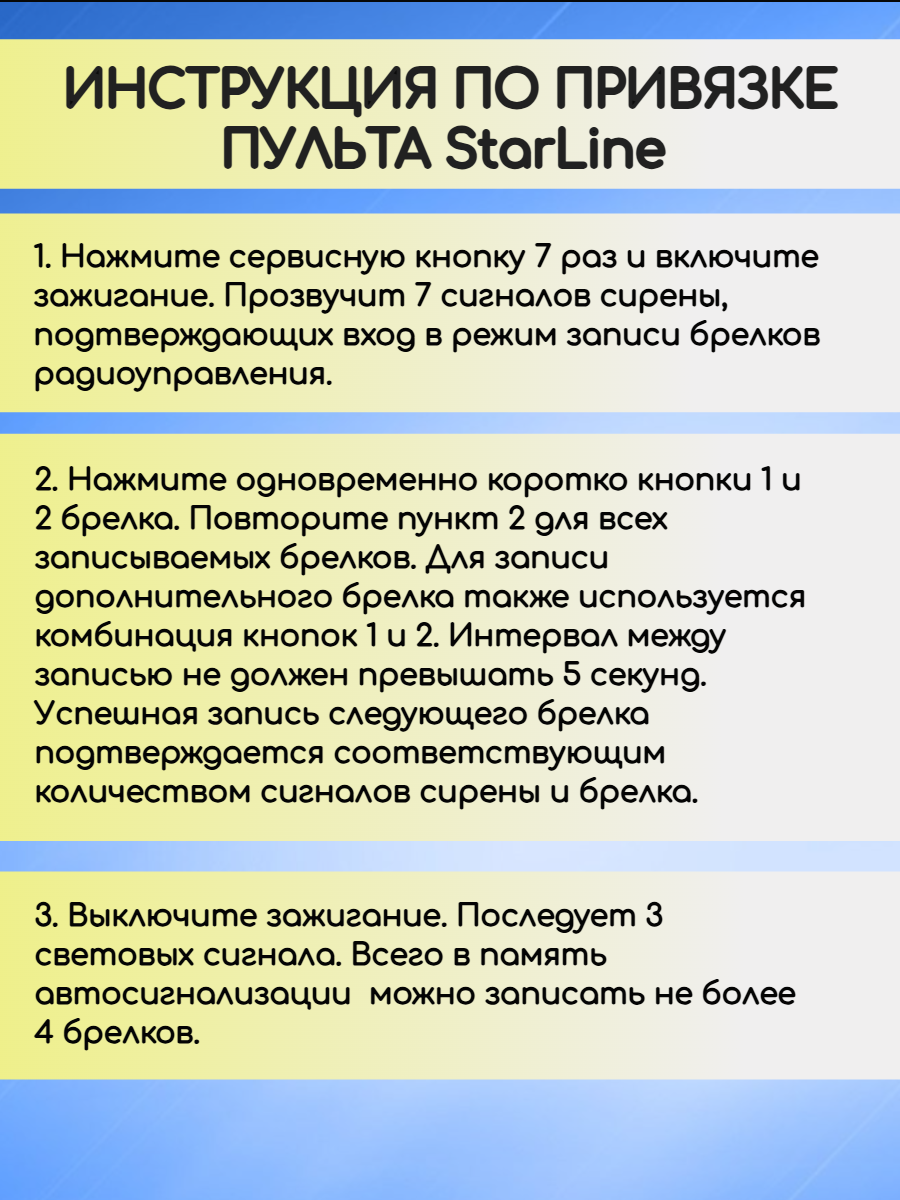 ИНСТРУКЦИЯ ПО ПРИВЯЗКЕ ПУЛЬТА StarLine

1. Нажмите сервисную кнопку 7 раз и включите зажигание. Прозвучит 7 сигналов сирены, подтверждающих вход в режим записи брелков радиоуправления.

2. Нажмите одновременно коротко кнопки 1 и 2 брелка. Повторите пункт 2 для всех записываемых брелков. Для записи дополнительного брелка также используется комбинация кнопок 1 и 2. Интервал между записью не должен превышать 5 секунд. Успешная запись следующего брелка подтверждается соответствующим количеством сигналов сирены и брелка.

3. Выключите зажигание. Последует 3 световых сигнала. Всего в память автосигнализации  можно записать не более 4 брелков.